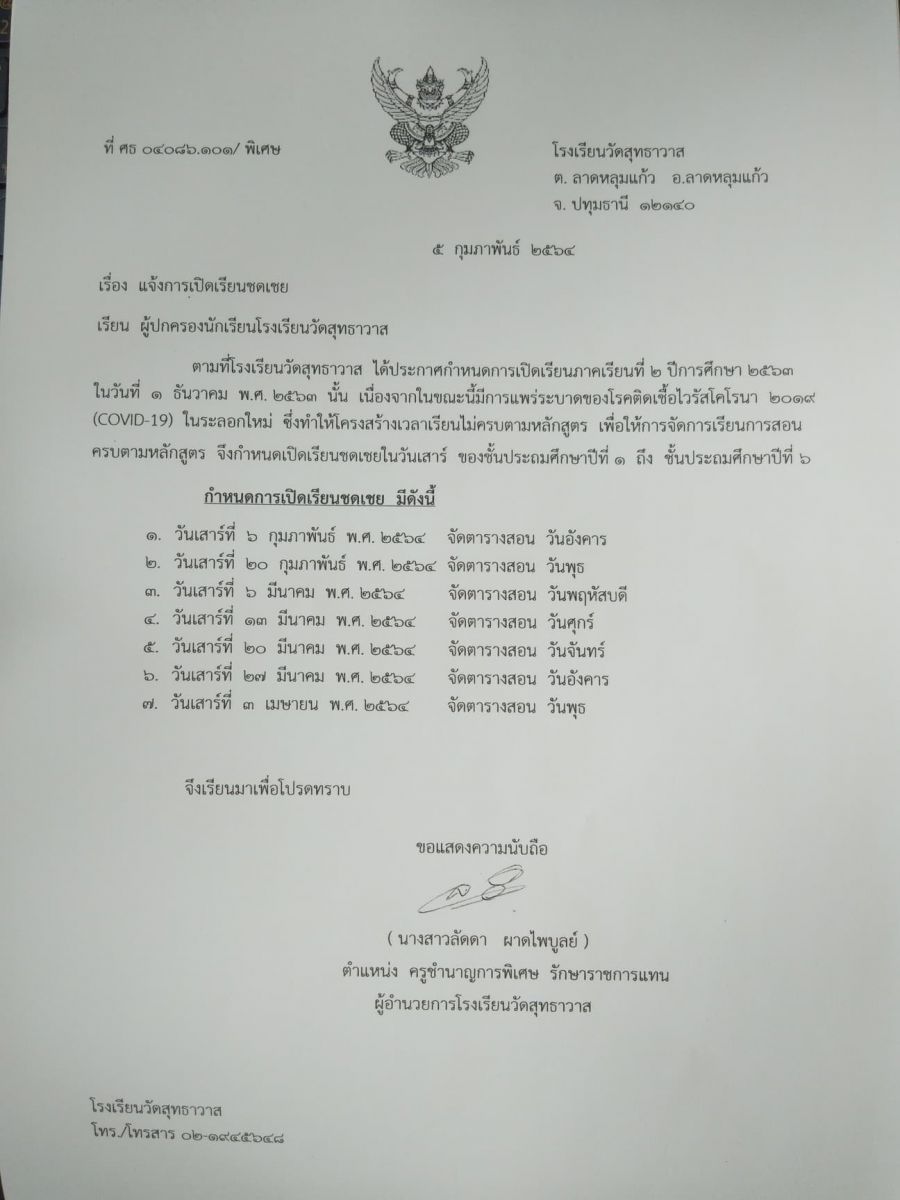 ที่ ศธ ๐๔๐๘๖.๑๐๑/ พิเศษ

โรงเรียนวัดสุทธาวาส
ต. ลาดหลุมแก้ว อ.ลาดหลุมแก้ว
จ. ปทุมธานี ๑๒๑๔๐

๕ กุมภาพันธ์ ๒๕๖๔

เรื่อง แจ้งการเปิดเรียนชดเชย

เรียน ผู้ปกครองนักเรียนโรงเรียนวัดสุทธาวาส

ตามที่โรงเรียนวัดสุทธาวาส ได้ประกาศกำหนดการเปิดเรียนภาคเรียนที่ ๒ ปีการศึกษา ๒๕๖๓ ในวันที่ ๑ ธันวาคม พ.ศ. ๒๕๖๓ นั้น เนื่องจากในขณะนี้มีการแพร่ระบาดของโรคติดเชื้อไวรัสโคโรนา ๒๐๑๙ (COVID-19) ในระลอกใหม่ ซึ่งทำให้โครงสร้างเวลาเรียนไม่ครบตามหลักสูตร เพื่อให้การจัดการเรียนการสอนครบตามหลักสูตร จึงกำหนดเปิดเรียนชดเชยในวันเสาร์ ของชั้นประถมศึกษาปีที่ ๑ ถึง ชั้นประถมศึกษาปีที่ ๖

กำหนดการเปิดเรียนชดเชย มีดังนี้

๑. วันเสาร์ที่ ๖ กุมภาพันธ์ พ.ศ. ๒๕๖๔ จัดตารางสอน วันอังคาร
๒. วันเสาร์ที่ ๒๐ กุมภาพันธ์ พ.ศ. ๒๕๖๔ จัดตารางสอน วันพุธ
๓. วันเสาร์ที่ ๖ มีนาคม พ.ศ. ๒๕๖๔ จัดตารางสอน วันพฤหัสบดี
๔. วันเสาร์ที่ ๑๓ มีนาคม พ.ศ. ๒๕๖๔ จัดตารางสอน วันศุกร์
๕. วันเสาร์ที่ ๒๐ มีนาคม พ.ศ. ๒๕๖๔ จัดตารางสอน วันจันทร์
๖. วันเสาร์ที่ ๒๗ มีนาคม พ.ศ. ๒๕๖๔ จัดตารางสอน วันอังคาร
๗. วันเสาร์ที่ ๓ เมษายน พ.ศ. ๒๕๖๔ จัดตารางสอน วันพุธ

จึงเรียนมาเพื่อโปรดทราบ

ขอแสดงความนับถือ

( นางสาวลัดดา ผาดไพบูลย์ )
ตำแหน่ง ครูชำนาญการพิเศษ รักษาราชการแทน
ผู้อำนวยการโรงเรียนวัดสุทธาวาส

โรงเรียนวัดสุทธาวาส
โทร./โทรสาร ๐๒-๑๙๔๕๖๔๘